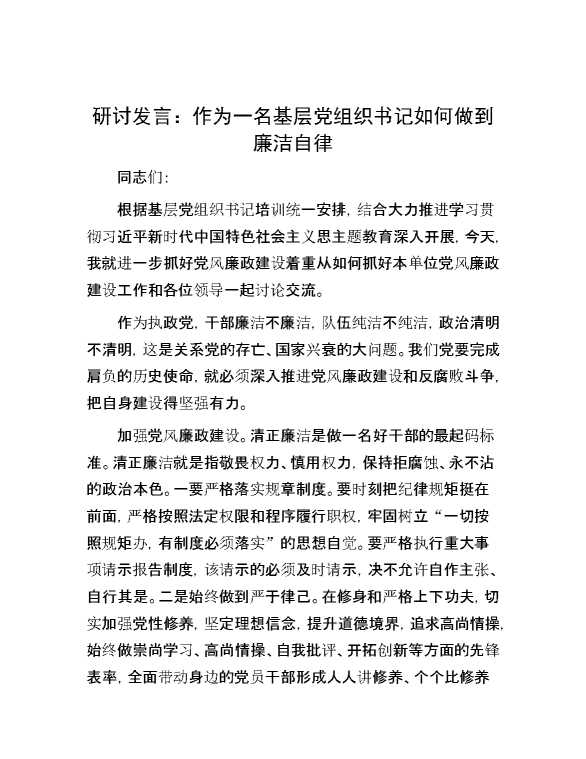 研讨发言：作为一名基层党组织书记如何做到廉洁自律

同志们:

根据基层党组织书记培训统一安排，结合大力推进学习贯彻习近平新时代中国特色社会主义思主题教育深入开展，今天，我就进一步抓好党风廉政建设着重从如何抓好本单位党风廉政建设工作和各位领导一起讨论交流。

作为执政党，干部廉洁不廉洁，队伍纯洁不纯洁，政治清明不清明，这是关系党的存亡、国家兴衰的大问题。我们党要完成肩负的历史使命，就必须深入推进党风廉政建设和反腐败斗争，把自身建设得坚强有力。

加强党风廉政建设。清正廉洁是做一名好干部的最起码标准。清正廉洁就是指敬畏权力、慎用权力，保持拒腐蚀、永不沾的政治本色。一要严格落实规章制度。要时刻把纪律规矩挺在前面，严格按照法定权限和程序履行职权，牢固树立“一切按照规矩办，有制度必须落实”的思想自觉。要严格执行重大事项请示报告制度，该请示的必须及时请示，决不允许自作主张、自行其是。二是始终做到严于律己。在修身和严格上下功夫，切实加强党性修养，坚定理想信念，提升道德境界，追求高尚情操，始终做崇尚学习、高尚情操、自我批评、开拓创新等方面的先锋表率，全面带动身边的党员干部形成人人讲修养、个个比修养